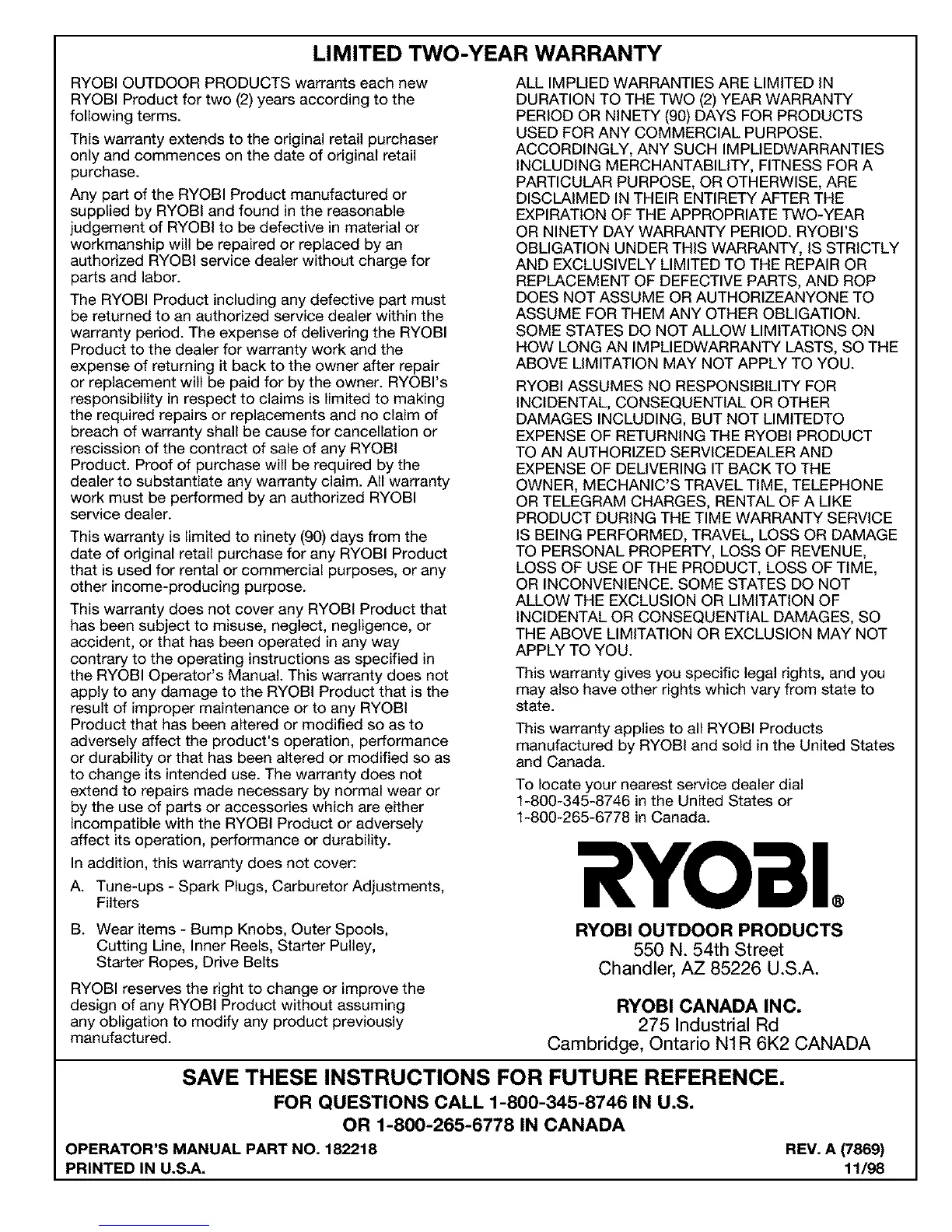 LIMITED TWO-YEAR WARRANTY

RYOBI OUTDOOR PRODUCTS warrants each new RYOBI Product for two (2) years according to the following terms.

This warranty extends to the original retail purchaser only and commences on the date of original retail purchase.

Any part of the RYOBI Product manufactured or supplied by RYOBI and found in the reasonable judgement of RYOBI to be defective in material or workmanship will be repaired or replaced by an authorized RYOBI service dealer without charge for parts and labor.

The RYOBI Product including any defective part must be returned to an authorized service dealer within the warranty period. The expense of delivering the RYOBI Product to the dealer for warranty work and the expense of returning it back to the owner after repair or replacement will be paid for by the owner. RYOBI's responsibility in respect to claims is limited to making the required repairs or replacements and no claim of breach of warranty shall be cause for cancellation or rescission of the contract of sale of any RYOBI Product. Proof of purchase will be required by the dealer to substantiate any warranty claim. All warranty work must be performed by an authorized RYOBI service dealer.

This warranty is limited to ninety (90) days from the date of original retail purchase for any RYOBI Product that is used for rental or commercial purposes, or any other income-producing purpose.

This warranty does not cover any RYOBI Product that has been subject to misuse, neglect, negligence, or accident, or that has been operated in any way contrary to the operating instructions as specified in the RYOBI Operator's Manual. This warranty does not apply to any damage to the RYOBI Product that is the result of improper maintenance or to any RYOBI Product that has been altered or modified so as to adversely affect the product's operation, performance or durability or that has been altered or modified so as to change its intended use. The warranty does not extend to repairs made necessary by normal wear or by the use of parts or accessories which are either incompatible with the RYOBI Product or adversely affect its operation, performance or durability.

In addition, this warranty does not cover:

A. Tune-ups - Spark Plugs, Carburetor Adjustments, Filters

B. Wear items - Bump Knobs, Outer Spools, Cutting Line, Inner Reels, Starter Pulley, Starter Ropes, Drive Belts

RYOBI reserves the right to change or improve the design of any RYOBI Product without assuming any obligation to modify any product previously manufactured.

ALL IMPLIED WARRANTIES ARE LIMITED IN DURATION TO THE TWO (2) YEAR WARRANTY PERIOD OR NINETY (90) DAYS FOR PRODUCTS USED FOR ANY COMMERCIAL PURPOSE. ACCORDINGLY, ANY SUCH IMPLIEDWARRANTIES INCLUDING MERCHANTABILITY, FITNESS FOR A PARTICULAR PURPOSE, OR OTHERWISE, ARE DISCLAIMED IN THEIR ENTIRETY AFTER THE EXPIRATION OF THE APPROPRIATE TWO-YEAR OR NINETY DAY WARRANTY PERIOD. RYOBI'S OBLIGATION UNDER THIS WARRANTY, IS STRICTLY AND EXCLUSIVELY LIMITED TO THE REPAIR OR REPLACEMENT OF DEFECTIVE PARTS, AND ROP DOES NOT ASSUME OR AUTHORIZEANYONE TO ASSUME FOR THEM ANY OTHER OBLIGATION. SOME STATES DO NOT ALLOW LIMITATIONS ON HOW LONG AN IMPLIEDWARRANTY LASTS, SO THE ABOVE LIMITATION MAY NOT APPLY TO YOU.

RYOBI ASSUMES NO RESPONSIBILITY FOR INCIDENTAL, CONSEQUENTIAL OR OTHER DAMAGES INCLUDING, BUT NOT LIMITEDTO EXPENSE OF RETURNING THE RYOBI PRODUCT TO AN AUTHORIZED SERVICEDEALER AND EXPENSE OF DELIVERING IT BACK TO THE OWNER, MECHANIC'S TRAVEL TIME, TELEPHONE OR TELEGRAM CHARGES, RENTAL OF A LIKE PRODUCT DURING THE TIME WARRANTY SERVICE IS BEING PERFORMED, TRAVEL, LOSS OR DAMAGE TO PERSONAL PROPERTY, LOSS OF REVENUE, LOSS OF USE OF THE PRODUCT, LOSS OF TIME, OR INCONVENIENCE. SOME STATES DO NOT ALLOW THE EXCLUSION OR LIMITATION OF INCIDENTAL OR CONSEQUENTIAL DAMAGES, SO THE ABOVE LIMITATION OR EXCLUSION MAY NOT APPLY TO YOU.

This warranty gives you specific legal rights, and you may also have other rights which vary from state to state.

This warranty applies to all RYOBI Products manufactured by RYOBI and sold in the United States and Canada.

To locate your nearest service dealer dial 1-800-345-8746 in the United States or 1-800-265-6778 in Canada.

RYOBI®

RYOBI OUTDOOR PRODUCTS
550 N. 54th Street
Chandler, AZ 85226 U.S.A.

RYOBI CANADA INC.
275 Industrial Rd
Cambridge, Ontario N1R 6K2 CANADA

SAVE THESE INSTRUCTIONS FOR FUTURE REFERENCE.
FOR QUESTIONS CALL 1-800-345-8746 IN U.S.
OR 1-800-265-6778 IN CANADA

OPERATOR'S MANUAL PART NO. 182218
PRINTED IN U.S.A.

REV. A (7869)
11/98